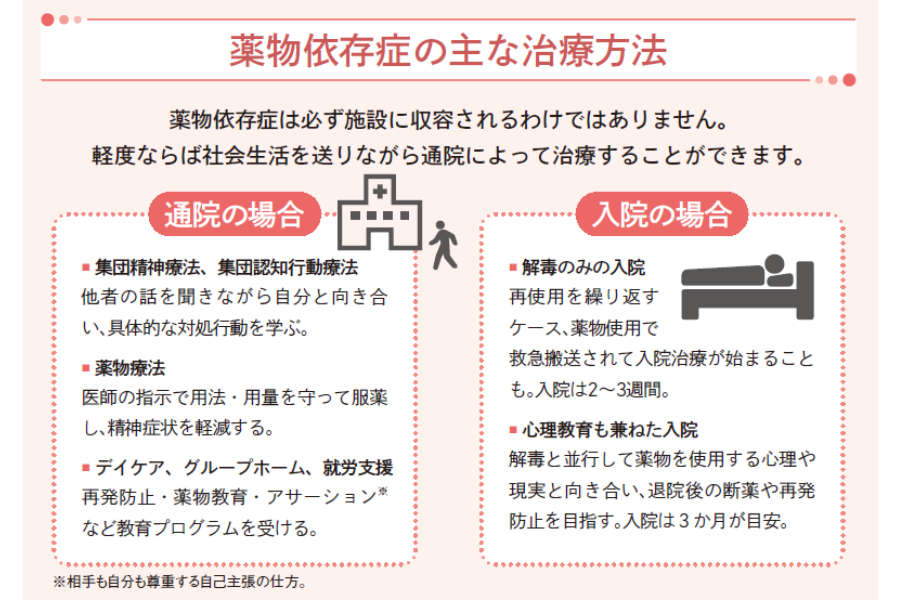 薬物依存症の主な治療方法

薬物依存症は必ず施設に収容されるわけではありません。
軽度ならば社会生活を送りながら通院によって治療することができます。

通院の場合

■ 集団精神療法、集団認知行動療法
他者の話を聞きながら自分と向き合い、具体的な対処行動を学ぶ。

■ 薬物療法
医師の指示で用法・用量を守って服薬し、精神症状を軽減する。

■ デイケア、グループホーム、就労支援
再発防止・薬物教育・アサーション※など教育プログラムを受ける。

入院の場合

■ 解毒のみの入院
再使用を繰り返すケース、薬物使用で救急搬送されて入院治療が始まることも。入院は2〜3週間。

■ 心理教育も兼ねた入院
解毒と並行して薬物を使用する心理や現実と向き合い、退院後の断薬や再発防止を目指す。入院は３か月が目安。

※相手も自分も尊重する自己主張の仕方。